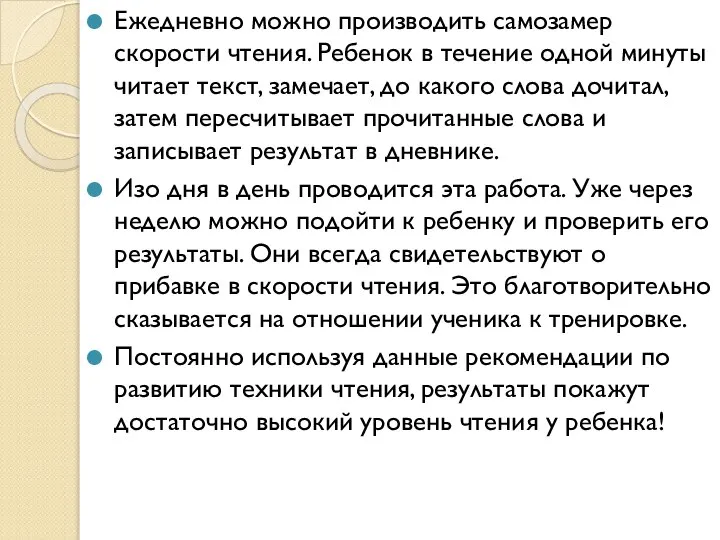 Ежедневно можно производить самозамер скорости чтения. Ребенок в течение одной минуты читает текст, замечает, до какого слова дочитал, затем пересчитывает прочитанные слова и записывает результат в дневнике.

Изо дня в день проводится эта работа. Уже через неделю можно подойти к ребенку и проверить его результаты. Они всегда свидетельствуют о прибавке в скорости чтения. Это благотворительно сказывается на отношении ученика к тренировке.

Постоянно используя данные рекомендации по развитию техники чтения, результаты покажут достаточно высокий уровень чтения у ребенка!